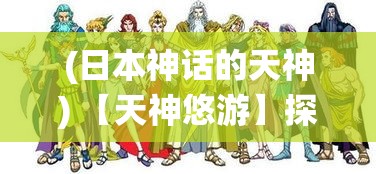 （日本神话的天神）【天神悠游】探